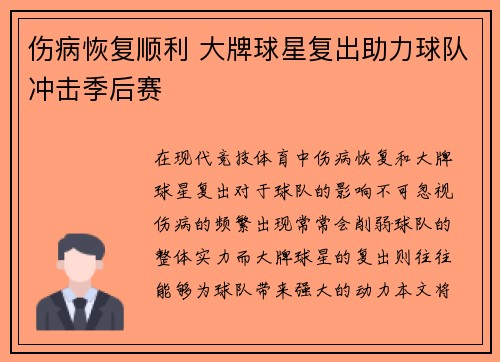 伤病恢复顺利 大牌球星复出助力球队冲击季后赛

在现代竞技体育中伤病恢复和大牌球星复出对于球队的影响不可忽视伤病的频繁出现常常会削弱球队的整体实力而大牌球星的复出则往往能够为球队带来强大的动力本文将